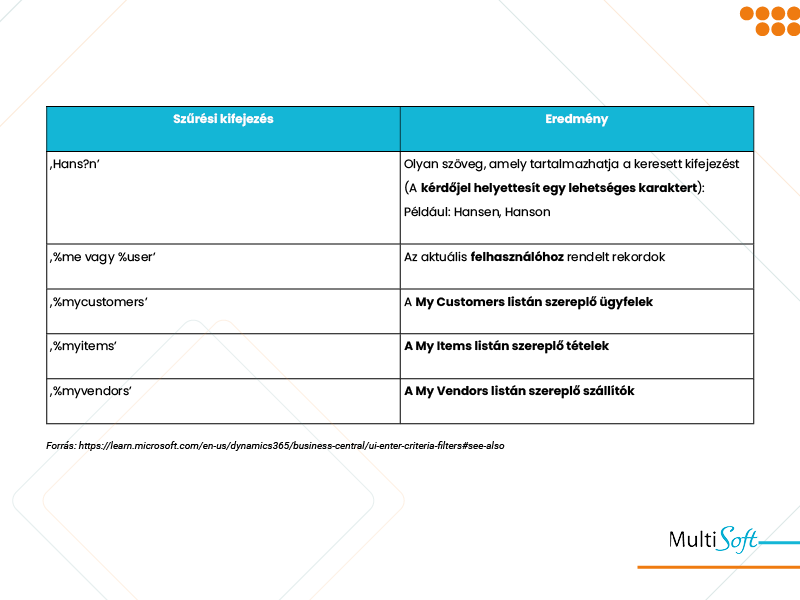 | Szűrési kifejezés | Eredmény |
|---|---|
| ‚Hans?n’ | Olyan szöveg, amely tartalmazhatja a keresett kifejezést (A **kérdőjel helyettesít egy lehetséges karaktert**): Például: Hansen, Hanson |
| ‚%me vagy %user’ | Az aktuális **felhasználóhoz** rendelt rekordok |
| ‚%mycustomers’ | A **My Customers listán szereplő ügyfelek** |
| ‚%myitems’ | **A My Items listán szereplő tételek** |
| ‚%myvendors’ | **A My Vendors listán szereplő szállítók** |

Forrás: https://learn.microsoft.com/en-us/dynamics365/business-central/ui-enter-criteria-filters#see-also

MultiSoft